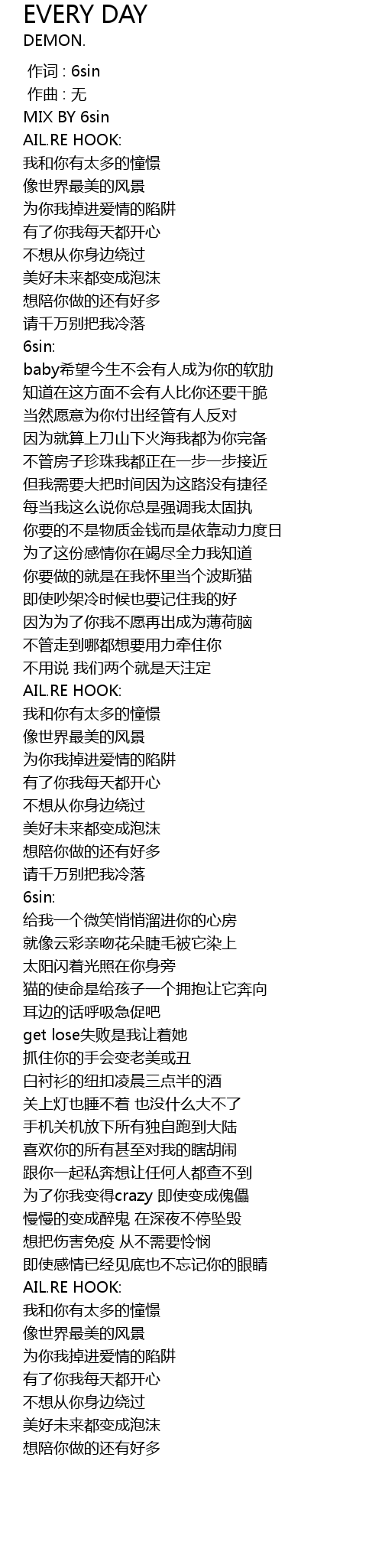 EVERY DAY
DEMON.

作词 : 6sin
作曲 : 无
MIX BY 6sin
AIL.RE HOOK:
我和你有太多的憧憬
像世界最美的风景
为你我掉进爱情的陷阱
有了你我每天都开心
不想从你身边绕过
美好未来都变成泡沫
想陪你做的还有好多
请千万别把我冷落
6sin:
baby希望今生不会有人成为你的软肋
知道在这方面不会有人比你还要干脆
当然愿意为你付出经管有人反对
因为就算上刀山下火海我都为你完备
不管房子珍珠我都正在一步一步接近
但我需要大把时间因为这路没有捷径
每当我这么说你总是强调我太固执
你要的不是物质金钱而是依靠动力度日
为了这份感情你在竭尽全力我知道
你要做的就是在我怀里当个波斯猫
即使吵架冷时候也要记住我的好
因为为了你我不愿再出成为薄荷脑
不管走到哪都想要用力牵住你
不用说 我们两个就是天注定
AIL.RE HOOK:
我和你有太多的憧憬
像世界最美的风景
为你我掉进爱情的陷阱
有了你我每天都开心
不想从你身边绕过
美好未来都变成泡沫
想陪你做的还有好多
请千万别把我冷落
6sin:
给我一个微笑悄悄溜进你的心房
就像云彩亲吻花朵睫毛被它染上
太阳闪着光照在你身旁
猫的使命是给孩子一个拥抱让它奔向
耳边的话呼吸急促吧
get lose失败是我让着她
抓住你的手会变老美或丑
白衬衫的纽扣凌晨三点半的酒
关上灯也睡不着 也没什么大不了
手机关机放下所有独自跑到大陆
喜欢你的所有甚至对我的瞎胡闹
跟你一起私奔想让任何人都查不到
为了你我变得crazy 即使变成傀儡
慢慢的变成醉鬼 在深夜不停坠毁
想把伤害免疫 从不需要怜悯
即使感情已经见底也不忘记你的眼睛
AIL.RE HOOK:
我和你有太多的憧憬
像世界最美的风景
为你我掉进爱情的陷阱
有了你我每天都开心
不想从你身边绕过
美好未来都变成泡沫
想陪你做的还有好多